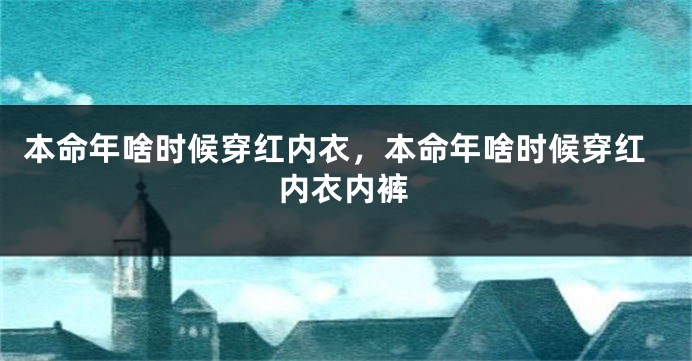 本命年啥时候穿红内衣，本命年啥时候穿红内衣内裤